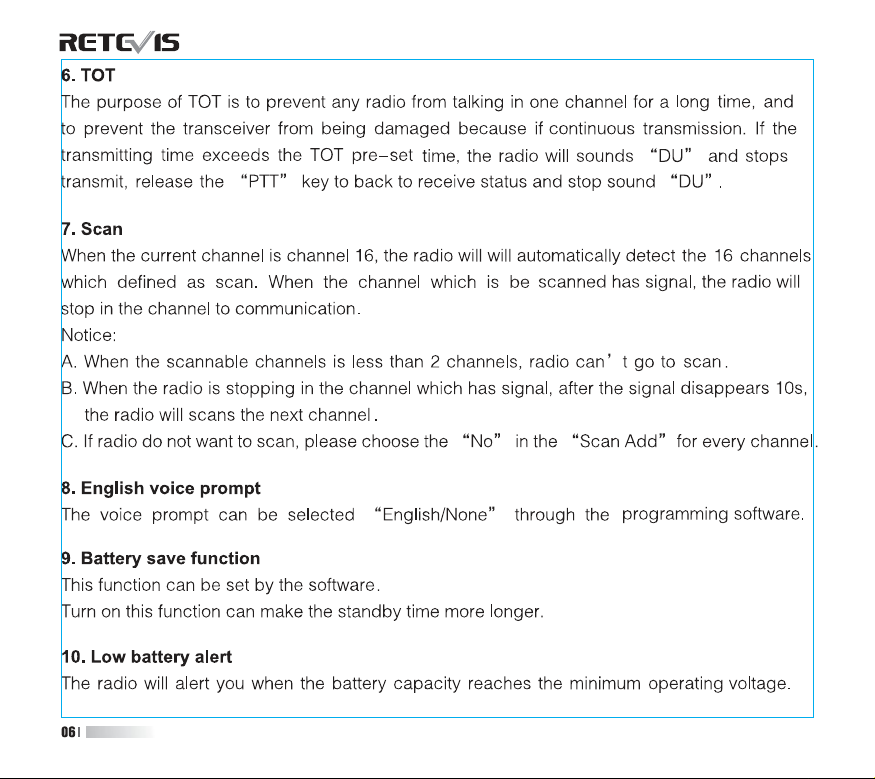 RETEVIS

6. TOT
The purpose of TOT is to prevent any radio from talking in one channel for a long time, and to prevent the transceiver from being damaged because if continuous transmission. If the transmitting time exceeds the TOT pre-set time, the radio will sounds "DU" and stops transmit, release the "PTT" key to back to receive status and stop sound "DU".

7. Scan
When the current channel is channel 16, the radio will will automatically detect the 16 channels which defined as scan. When the channel which is be scanned has signal, the radio will stop in the channel to communication.
Notice:
A. When the scannable channels is less than 2 channels, radio can't go to scan.
B. When the radio is stopping in the channel which has signal, after the signal disappears 10s, the radio will scans the next channel.
C. If radio do not want to scan, please choose the "No" in the "Scan Add" for every channel.

8. English voice prompt
The voice prompt can be selected "English/None" through the programming software.

9. Battery save function
This function can be set by the software.
Turn on this function can make the standby time more longer.

10. Low battery alert
The radio will alert you when the battery capacity reaches the minimum operating voltage.

06